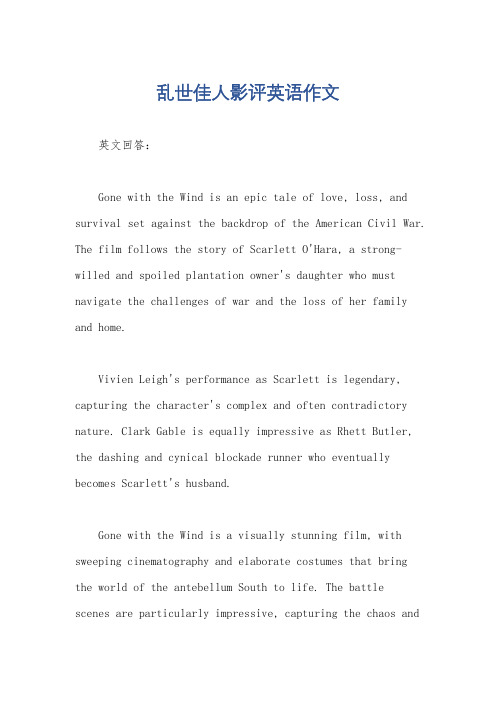 乱世佳人影评英语作文

英文回答：

Gone with the Wind is an epic tale of love, loss, and survival set against the backdrop of the American Civil War. The film follows the story of Scarlett O'Hara, a strong-willed and spoiled plantation owner's daughter who must navigate the challenges of war and the loss of her family and home.

Vivien Leigh's performance as Scarlett is legendary, capturing the character's complex and often contradictory nature. Clark Gable is equally impressive as Rhett Butler, the dashing and cynical blockade runner who eventually becomes Scarlett's husband.

Gone with the Wind is a visually stunning film, with sweeping cinematography and elaborate costumes that bring the world of the antebellum South to life. The battle scenes are particularly impressive, capturing the chaos and